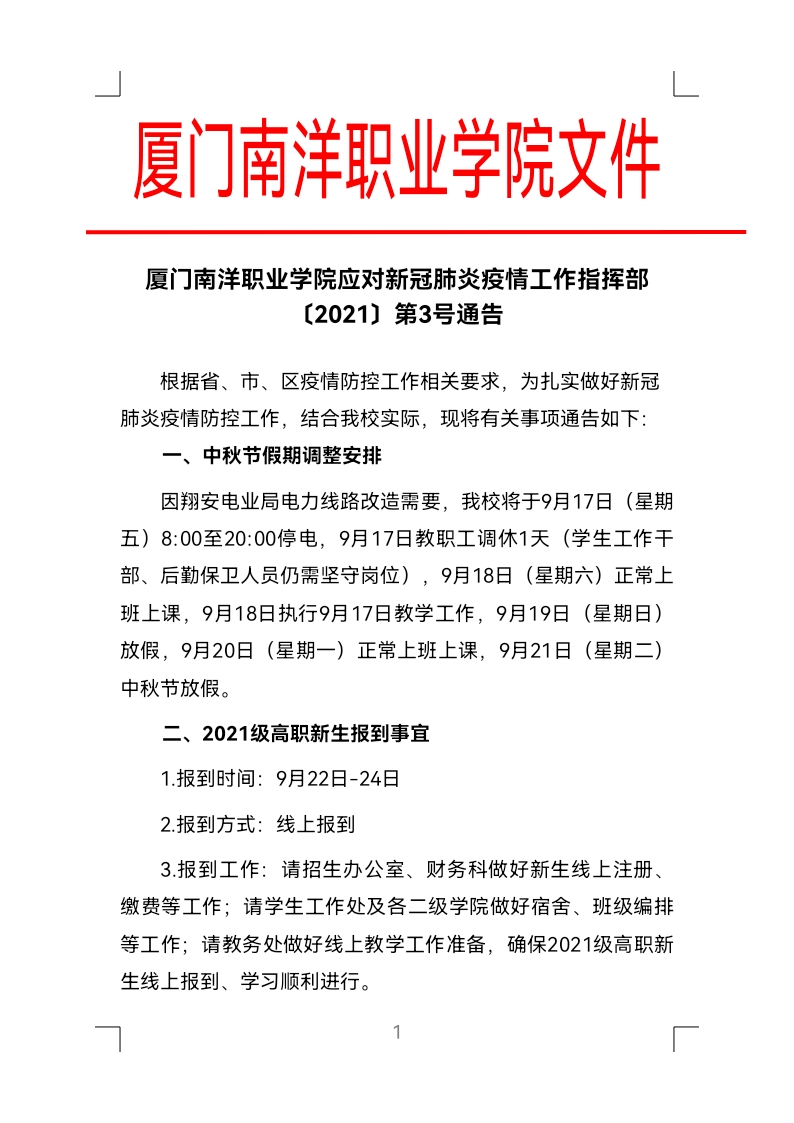 厦门南洋职业学院文件

厦门南洋职业学院应对新冠肺炎疫情工作指挥部
〔2021〕第3号通告

根据省、市、区疫情防控工作相关要求，为扎实做好新冠肺炎疫情防控工作，结合我校实际，现将有关事项通告如下:

一、中秋节假期调整安排

因翔安电业局电力线路改造需要，我校将于9月17日（星期五）8:00至20:00停电，9月17日教职工调休1天（学生工作干部、后勤保卫人员仍需坚守岗位），9月18日（星期六）正常上班上课，9月18日执行9月17日教学工作，9月19日（星期日）放假，9月20日（星期一）正常上班上课，9月21日（星期二）中秋节放假。

二、2021级高职新生报到事宜

1.报到时间：9月22日-24日

2.报到方式：线上报到

3.报到工作：请招生办公室、财务科做好新生线上注册、缴费等工作；请学生工作处及各二级学院做好宿舍、班级编排等工作；请教务处做好线上教学工作准备，确保2021级高职新生线上报到、学习顺利进行。

1